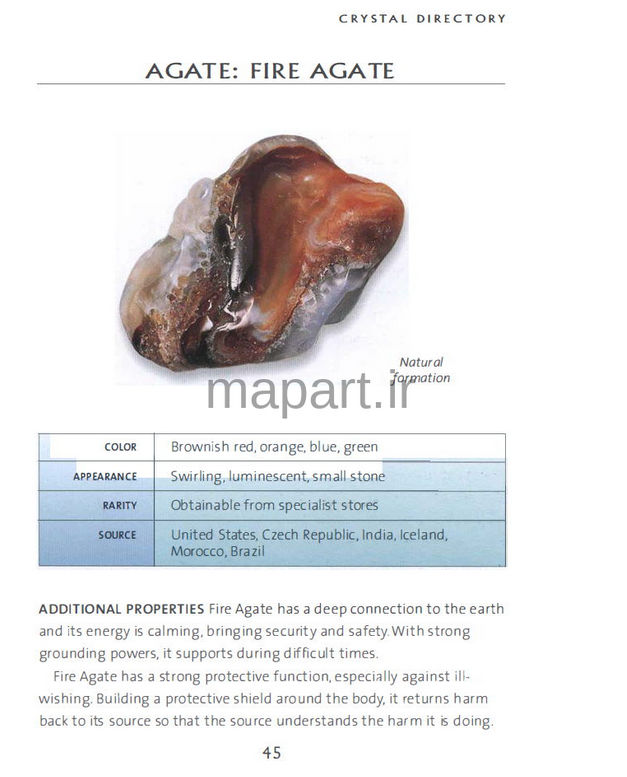 CRYSTAL DIRECTORY

AGATE: FIRE AGATE

Natural formation

mapart.ir

| COLOR | Brownish red, orange, blue, green |
|---|---|
| APPEARANCE | Swirling, luminescent, small stone |
| RARITY | Obtainable from specialist stores |
| SOURCE | United States, Czech Republic, India, Iceland, Morocco, Brazil |

ADDITIONAL PROPERTIES Fire Agate has a deep connection to the earth and its energy is calming, bringing security and safety. With strong grounding powers, it supports during difficult times.

Fire Agate has a strong protective function, especially against ill-wishing. Building a protective shield around the body, it returns harm back to its source so that the source understands the harm it is doing.

45